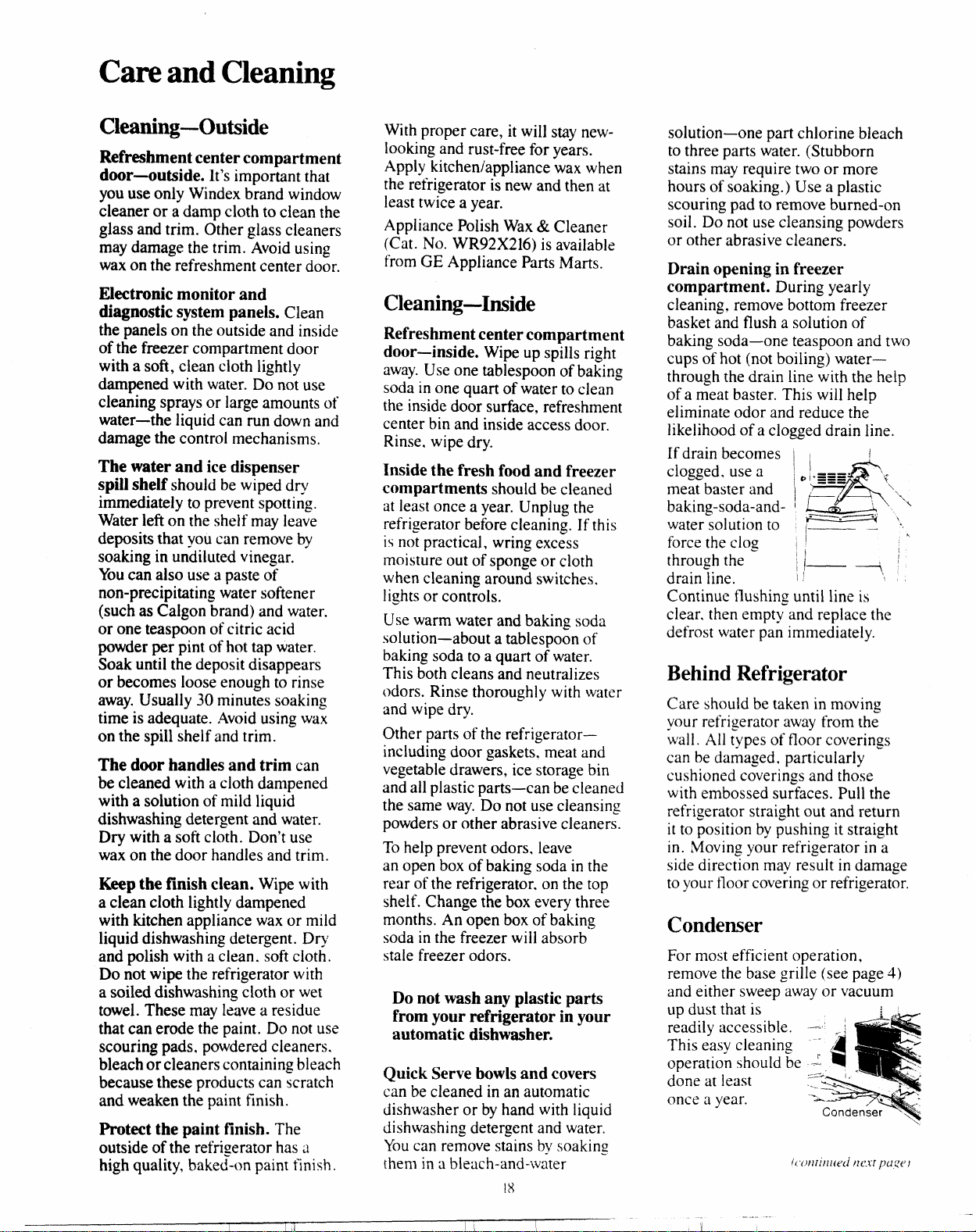 Care and Cleaning

Cleaning—Outside

Refreshment center compartment door—outside. It's important that you use only Windex brand window cleaner or a damp cloth to clean the glass and trim. Other glass cleaners may damage the trim. Avoid using wax on the refreshment center door.

Electronic monitor and diagnostic system panels. Clean the panels on the outside and inside of the freezer compartment door with a soft, clean cloth lightly dampened with water. Do not use cleaning sprays or large amounts of water—the liquid can run down and damage the control mechanisms.

The water and ice dispenser spill shelf should be wiped dry immediately to prevent spotting. Water left on the shelf may leave deposits that you can remove by soaking in undiluted vinegar. You can also use a paste of non-precipitating water softener (such as Calgon brand) and water, or one teaspoon of citric acid powder per pint of hot tap water. Soak until the deposit disappears or becomes loose enough to rinse away. Usually 30 minutes soaking time is adequate. Avoid using wax on the spill shelf and trim.

The door handles and trim can be cleaned with a cloth dampened with a solution of mild liquid dishwashing detergent and water. Dry with a soft cloth. Don't use wax on the door handles and trim.

Keep the finish clean. Wipe with a clean cloth lightly dampened with kitchen appliance wax or mild liquid dishwashing detergent. Dry and polish with a clean, soft cloth. Do not wipe the refrigerator with a soiled dishwashing cloth or wet towel. These may leave a residue that can erode the paint. Do not use scouring pads, powdered cleaners, bleach or cleaners containing bleach because these products can scratch and weaken the paint finish.

Protect the paint finish. The outside of the refrigerator has a high quality, baked-on paint finish. With proper care, it will stay new-looking and rust-free for years. Apply kitchen/appliance wax when the refrigerator is new and then at least twice a year.

Appliance Polish Wax & Cleaner (Cat. No. WR92X216) is available from GE Appliance Parts Marts.

Cleaning—Inside

Refreshment center compartment door—inside. Wipe up spills right away. Use one tablespoon of baking soda in one quart of water to clean the inside door surface, refreshment center bin and inside access door. Rinse, wipe dry.

Inside the fresh food and freezer compartments should be cleaned at least once a year. Unplug the refrigerator before cleaning. If this is not practical, wring excess moisture out of sponge or cloth when cleaning around switches, lights or controls.

Use warm water and baking soda solution—about a tablespoon of baking soda to a quart of water. This both cleans and neutralizes odors. Rinse thoroughly with water and wipe dry.

Other parts of the refrigerator—including door gaskets, meat and vegetable drawers, ice storage bin and all plastic parts—can be cleaned the same way. Do not use cleansing powders or other abrasive cleaners.

To help prevent odors, leave an open box of baking soda in the rear of the refrigerator, on the top shelf. Change the box every three months. An open box of baking soda in the freezer will absorb stale freezer odors.

Do not wash any plastic parts from your refrigerator in your automatic dishwasher.

Quick Serve bowls and covers can be cleaned in an automatic dishwasher or by hand with liquid dishwashing detergent and water. You can remove stains by soaking them in a bleach-and-water solution—one part chlorine bleach to three parts water. (Stubborn stains may require two or more hours of soaking.) Use a plastic scouring pad to remove burned-on soil. Do not use cleansing powders or other abrasive cleaners.

Drain opening in freezer compartment. During yearly cleaning, remove bottom freezer basket and flush a solution of baking soda—one teaspoon and two cups of hot (not boiling) water—through the drain line with the help of a meat baster. This will help eliminate odor and reduce the likelihood of a clogged drain line.

If drain becomes clogged, use a meat baster and baking-soda-and-water solution to force the clog through the drain line. Continue flushing until line is clear, then empty and replace the defrost water pan immediately.

Behind Refrigerator

Care should be taken in moving your refrigerator away from the wall. All types of floor coverings can be damaged, particularly cushioned coverings and those with embossed surfaces. Pull the refrigerator straight out and return it to position by pushing it straight in. Moving your refrigerator in a side direction may result in damage to your floor covering or refrigerator.

Condenser

For most efficient operation, remove the base grille (see page 4) and either sweep away or vacuum up dust that is readily accessible. This easy cleaning operation should be done at least once a year.

Condenser

(continued next page)

18